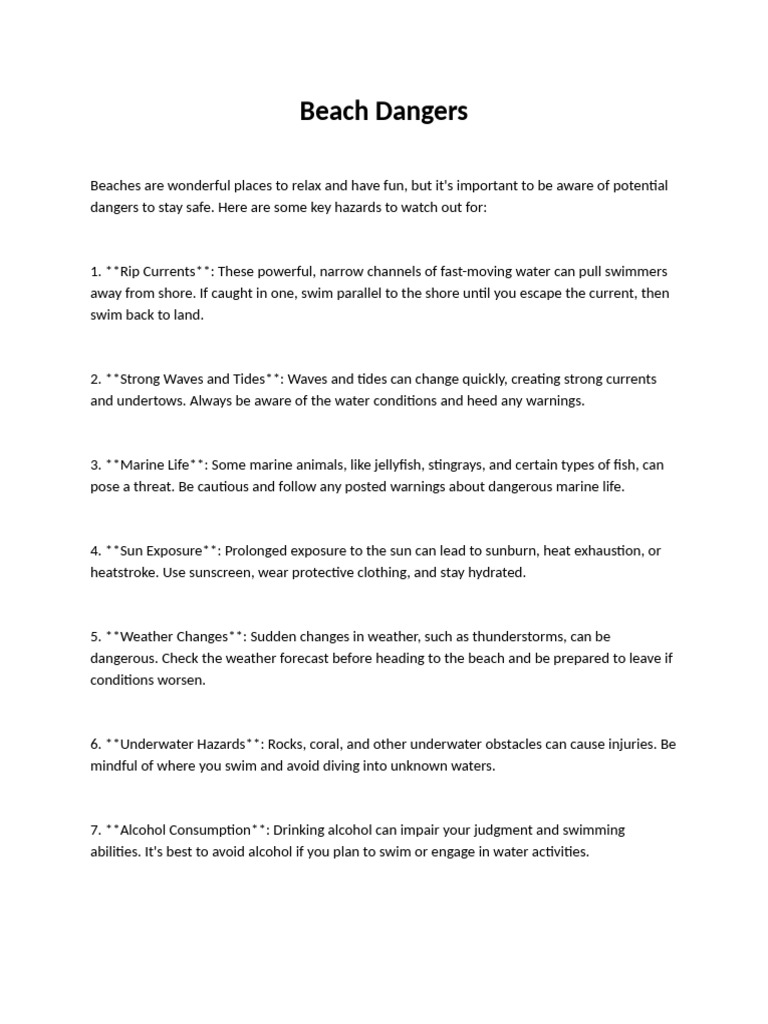 Beach Dangers

Beaches are wonderful places to relax and have fun, but it's important to be aware of potential dangers to stay safe. Here are some key hazards to watch out for:

1. **Rip Currents**: These powerful, narrow channels of fast-moving water can pull swimmers away from shore. If caught in one, swim parallel to the shore until you escape the current, then swim back to land.

2. **Strong Waves and Tides**: Waves and tides can change quickly, creating strong currents and undertows. Always be aware of the water conditions and heed any warnings.

3. **Marine Life**: Some marine animals, like jellyfish, stingrays, and certain types of fish, can pose a threat. Be cautious and follow any posted warnings about dangerous marine life.

4. **Sun Exposure**: Prolonged exposure to the sun can lead to sunburn, heat exhaustion, or heatstroke. Use sunscreen, wear protective clothing, and stay hydrated.

5. **Weather Changes**: Sudden changes in weather, such as thunderstorms, can be dangerous. Check the weather forecast before heading to the beach and be prepared to leave if conditions worsen.

6. **Underwater Hazards**: Rocks, coral, and other underwater obstacles can cause injuries. Be mindful of where you swim and avoid diving into unknown waters.

7. **Alcohol Consumption**: Drinking alcohol can impair your judgment and swimming abilities. It's best to avoid alcohol if you plan to swim or engage in water activities.